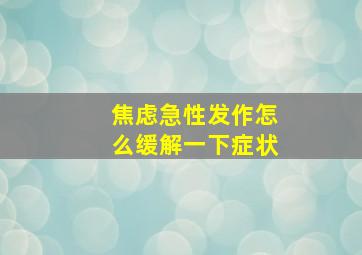 焦虑急性发作怎么缓解一下症状